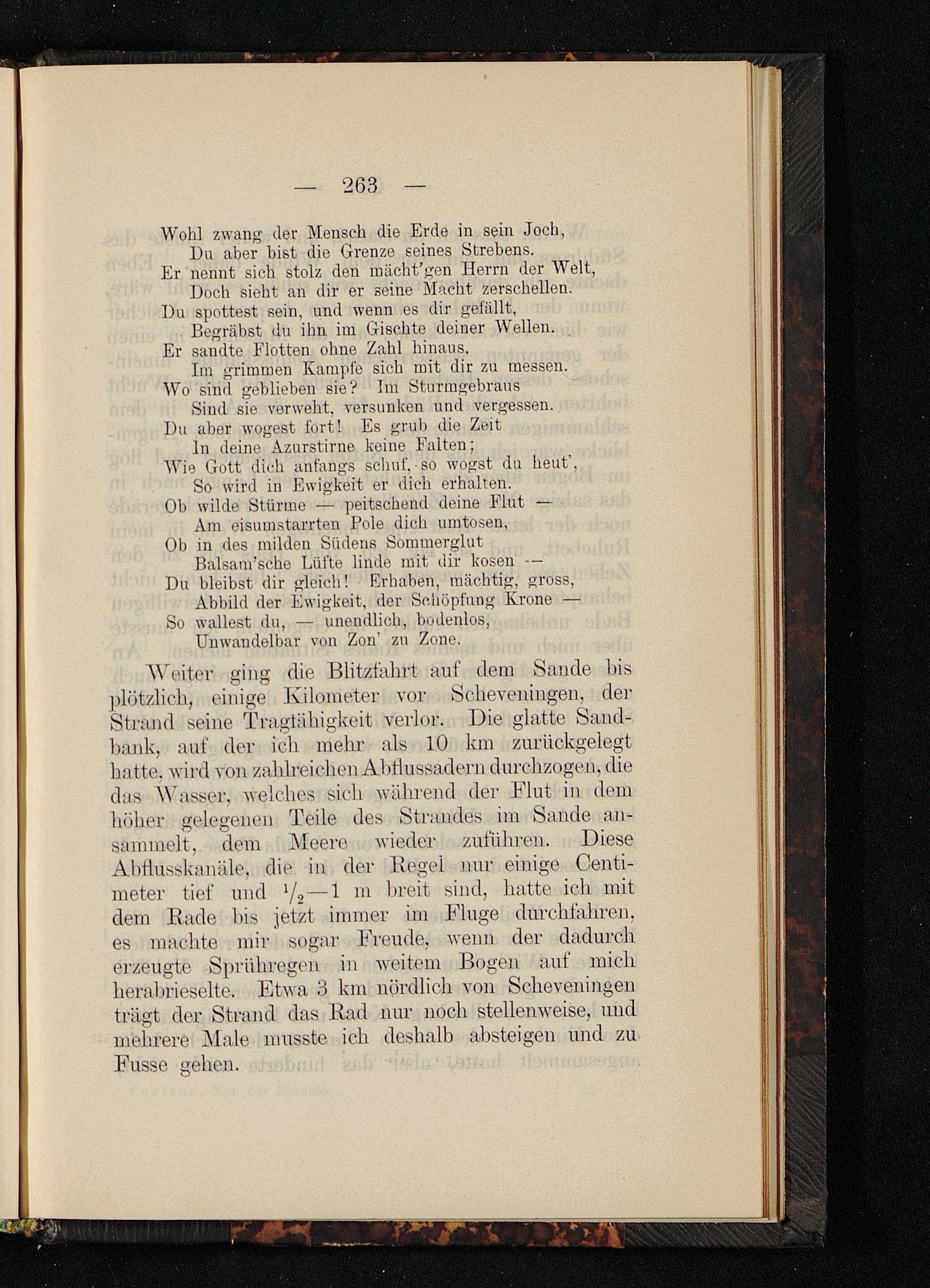 — 263 —

Wohl zwang der Mensch die Erde in sein Joch,
Du aber bist die Grenze seines Strebens.
Er nennt sich stolz den mächt'gen Herrn der Welt,
Doch sieht an dir er seine Macht zerschellen.
Du spottest sein, und wenn es dir gefällt,
Begräbst du ihn im Gischte deiner Wellen.
Er sandte Flotten ohne Zahl hinaus,
Im grimmen Kampfe sich mit dir zu messen.
Wo sind geblieben sie? Im Sturmgebraus
Sind sie verweht, versunken und vergessen.
Du aber wogest fort! Es grub die Zeit
In deine Azurstirne keine Falten;
Wie Gott dich anfangs schuf, so wogst du heut',
So wird in Ewigkeit er dich erhalten.
Ob wilde Stürme — peitschend deine Flut —
Am eisumstarrten Pole dich umtosen,
Ob in des milden Südens Sommerglut
Balsam'sche Lüfte linde mit dir kosen —
Du bleibst dir gleich! Erhaben, mächtig, gross,
Abbild der Ewigkeit, der Schöpfung Krone —
So wallest du, — unendlich, bodenlos,
Unwandelbar von Zon' zu Zone.

Weiter ging die Blitzfahrt auf dem Sande bis plötzlich, einige Kilometer vor Scheveningen, der Strand seine Tragfähigkeit verlor. Die glatte Sandbank, auf der ich mehr als 10 km zurückgelegt hatte, wird von zahlreichen Abflussadern durchzogen, die das Wasser, welches sich während der Flut in dem höher gelegenen Teile des Strandes im Sande ansammelt, dem Meere wieder zuführen. Diese Abflusskanäle, die in der Regel nur einige Centimeter tief und $^1/_2$—1 m breit sind, hatte ich mit dem Rade bis jetzt immer im Fluge durchfahren, es machte mir sogar Freude, wenn der dadurch erzeugte Sprühregen in weitem Bogen auf mich herabrieselte. Etwa 3 km nördlich von Scheveningen trägt der Strand das Rad nur noch stellenweise, und mehrere Male musste ich deshalb absteigen und zu Fusse gehen.